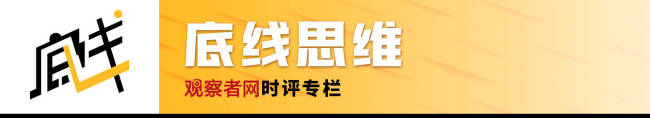 底线

底线思维

观察者网时评专栏